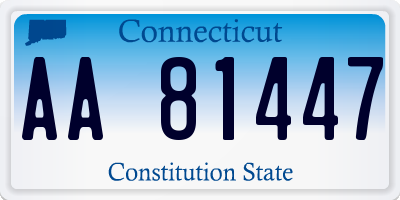 Connecticut
AA 81447
Constitution State